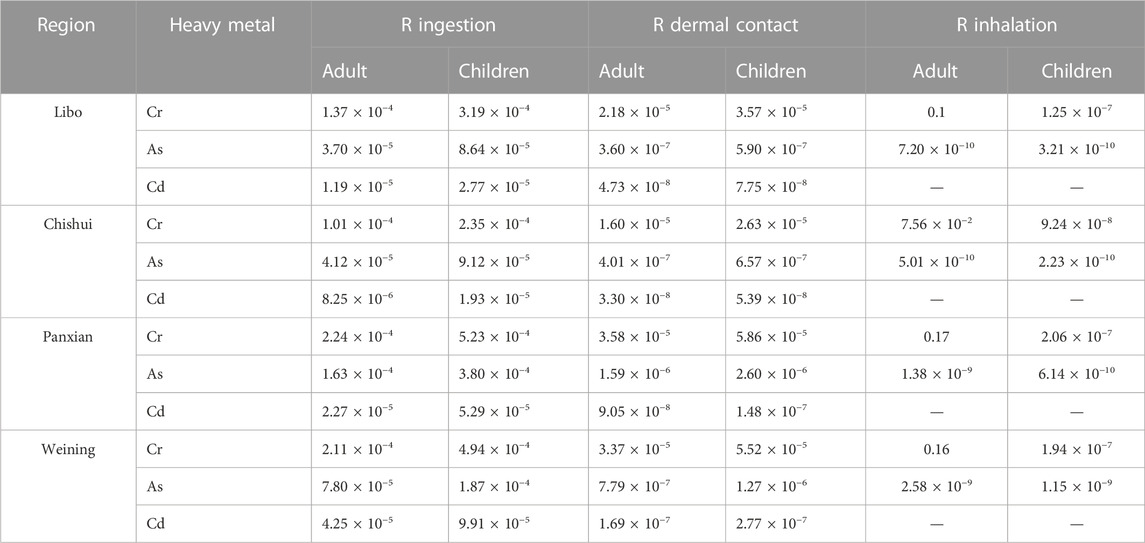 | Region | Heavy metal | R ingestion | | R dermal contact | | R inhalation | |
|---|---|---|---|---|---|---|---|
| | | Adult | Children | Adult | Children | Adult | Children |
| Libo | Cr | $1.37 \times 10^{-4}$ | $3.19 \times 10^{-4}$ | $2.18 \times 10^{-5}$ | $3.57 \times 10^{-5}$ | 0.1 | $1.25 \times 10^{-7}$ |
| | As | $3.70 \times 10^{-5}$ | $8.64 \times 10^{-5}$ | $3.60 \times 10^{-7}$ | $5.90 \times 10^{-7}$ | $7.20 \times 10^{-10}$ | $3.21 \times 10^{-10}$ |
| | Cd | $1.19 \times 10^{-5}$ | $2.77 \times 10^{-5}$ | $4.73 \times 10^{-8}$ | $7.75 \times 10^{-8}$ | — | — |
| Chishui | Cr | $1.01 \times 10^{-4}$ | $2.35 \times 10^{-4}$ | $1.60 \times 10^{-5}$ | $2.63 \times 10^{-5}$ | $7.56 \times 10^{-2}$ | $9.24 \times 10^{-8}$ |
| | As | $4.12 \times 10^{-5}$ | $9.12 \times 10^{-5}$ | $4.01 \times 10^{-7}$ | $6.57 \times 10^{-7}$ | $5.01 \times 10^{-10}$ | $2.23 \times 10^{-10}$ |
| | Cd | $8.25 \times 10^{-6}$ | $1.93 \times 10^{-5}$ | $3.30 \times 10^{-8}$ | $5.39 \times 10^{-8}$ | — | — |
| Panxian | Cr | $2.24 \times 10^{-4}$ | $5.23 \times 10^{-4}$ | $3.58 \times 10^{-5}$ | $5.86 \times 10^{-5}$ | 0.17 | $2.06 \times 10^{-7}$ |
| | As | $1.63 \times 10^{-4}$ | $3.80 \times 10^{-4}$ | $1.59 \times 10^{-6}$ | $2.60 \times 10^{-6}$ | $1.38 \times 10^{-9}$ | $6.14 \times 10^{-10}$ |
| | Cd | $2.27 \times 10^{-5}$ | $5.29 \times 10^{-5}$ | $9.05 \times 10^{-8}$ | $1.48 \times 10^{-7}$ | — | — |
| Weining | Cr | $2.11 \times 10^{-4}$ | $4.94 \times 10^{-4}$ | $3.37 \times 10^{-5}$ | $5.52 \times 10^{-5}$ | 0.16 | $1.94 \times 10^{-7}$ |
| | As | $7.80 \times 10^{-5}$ | $1.87 \times 10^{-4}$ | $7.79 \times 10^{-7}$ | $1.27 \times 10^{-6}$ | $2.58 \times 10^{-9}$ | $1.15 \times 10^{-9}$ |
| | Cd | $4.25 \times 10^{-5}$ | $9.91 \times 10^{-5}$ | $1.69 \times 10^{-7}$ | $2.77 \times 10^{-7}$ | — | — |